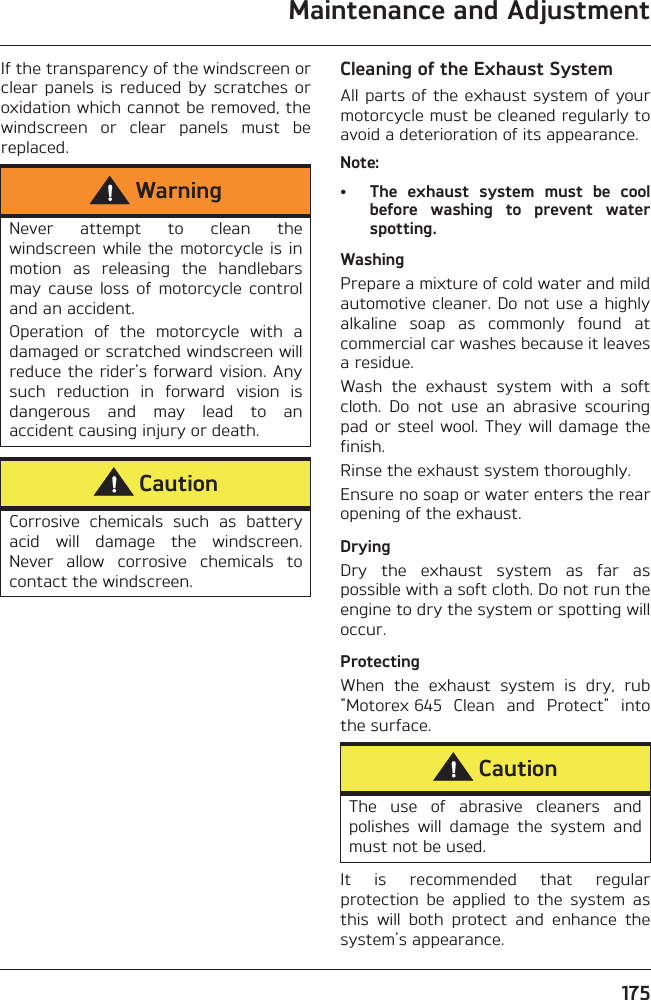 Maintenance and Adjustment

If the transparency of the windscreen or clear panels is reduced by scratches or oxidation which cannot be removed, the windscreen or clear panels must be replaced.

Warning

Never attempt to clean the windscreen while the motorcycle is in motion as releasing the handlebars may cause loss of motorcycle control and an accident.

Operation of the motorcycle with a damaged or scratched windscreen will reduce the rider's forward vision. Any such reduction in forward vision is dangerous and may lead to an accident causing injury or death.

Caution

Corrosive chemicals such as battery acid will damage the windscreen. Never allow corrosive chemicals to contact the windscreen.

Cleaning of the Exhaust System

All parts of the exhaust system of your motorcycle must be cleaned regularly to avoid a deterioration of its appearance.

Note:

• The exhaust system must be cool before washing to prevent water spotting.

Washing

Prepare a mixture of cold water and mild automotive cleaner. Do not use a highly alkaline soap as commonly found at commercial car washes because it leaves a residue.

Wash the exhaust system with a soft cloth. Do not use an abrasive scouring pad or steel wool. They will damage the finish.

Rinse the exhaust system thoroughly.

Ensure no soap or water enters the rear opening of the exhaust.

Drying

Dry the exhaust system as far as possible with a soft cloth. Do not run the engine to dry the system or spotting will occur.

Protecting

When the exhaust system is dry, rub "Motorex 645 Clean and Protect" into the surface.

Caution

The use of abrasive cleaners and polishes will damage the system and must not be used.

It is recommended that regular protection be applied to the system as this will both protect and enhance the system's appearance.

175